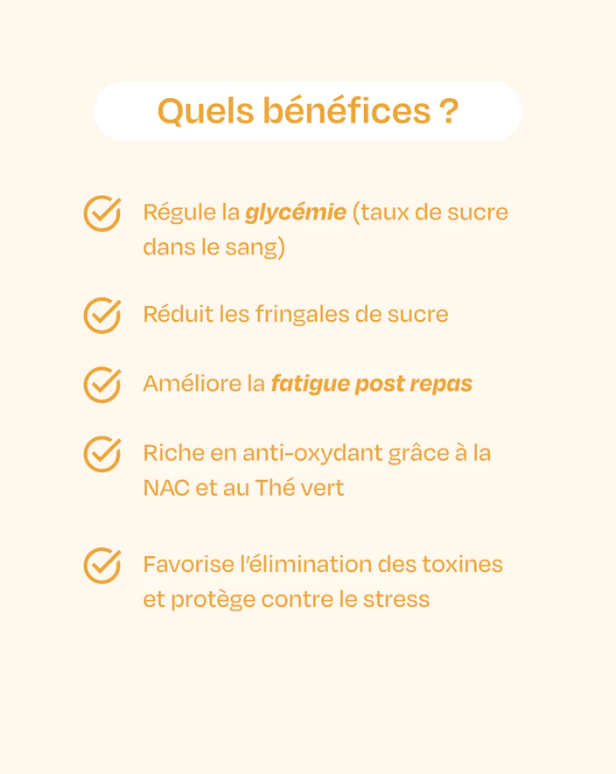 Quels bénéfices ?

Régule la glycémie (taux de sucre dans le sang)

Réduit les fringales de sucre

Améliore la fatigue post repas

Riche en anti-oxydant grâce à la NAC et au Thé vert

Favorise l'élimination des toxines et protège contre le stress